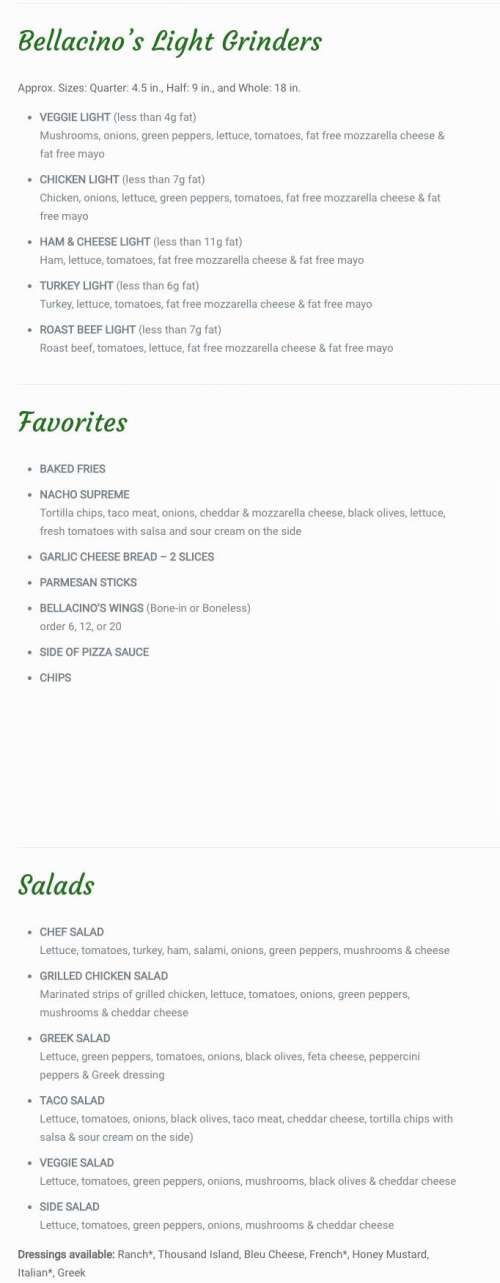 Bellacino's Light Grinders

Approx. Sizes: Quarter: 4.5 in., Half: 9 in., and Whole: 18 in.

- VEGGIE LIGHT (less than 4g fat)
Mushrooms, onions, green peppers, lettuce, tomatoes, fat free mozzarella cheese & fat free mayo
- CHICKEN LIGHT (less than 7g fat)
Chicken, onions, lettuce, green peppers, tomatoes, fat free mozzarella cheese & fat free mayo
- HAM & CHEESE LIGHT (less than 11g fat)
Ham, lettuce, tomatoes, fat free mozzarella cheese & fat free mayo
- TURKEY LIGHT (less than 6g fat)
Turkey, lettuce, tomatoes, fat free mozzarella cheese & fat free mayo
- ROAST BEEF LIGHT (less than 7g fat)
Roast beef, tomatoes, lettuce, fat free mozzarella cheese & fat free mayo

Favorites

- BAKED FRIES
- NACHO SUPREME
Tortilla chips, taco meat, onions, cheddar & mozzarella cheese, black olives, lettuce, fresh tomatoes with salsa and sour cream on the side
- GARLIC CHEESE BREAD – 2 SLICES
- PARMESAN STICKS
- BELLACINO'S WINGS (Bone-in or Boneless)
order 6, 12, or 20
- SIDE OF PIZZA SAUCE
- CHIPS

Salads

- CHEF SALAD
Lettuce, tomatoes, turkey, ham, salami, onions, green peppers, mushrooms & cheese
- GRILLED CHICKEN SALAD
Marinated strips of grilled chicken, lettuce, tomatoes, onions, green peppers, mushrooms & cheddar cheese
- GREEK SALAD
Lettuce, green peppers, tomatoes, onions, black olives, feta cheese, peppercini peppers & Greek dressing
- TACO SALAD
Lettuce, tomatoes, onions, black olives, taco meat, cheddar cheese, tortilla chips with salsa & sour cream on the side)
- VEGGIE SALAD
Lettuce, tomatoes, green peppers, onions, mushrooms, black olives & cheddar cheese
- SIDE SALAD
Lettuce, tomatoes, green peppers, onions, mushrooms & cheddar cheese

Dressings available: Ranch*, Thousand Island, Bleu Cheese, French*, Honey Mustard, Italian*, Greek